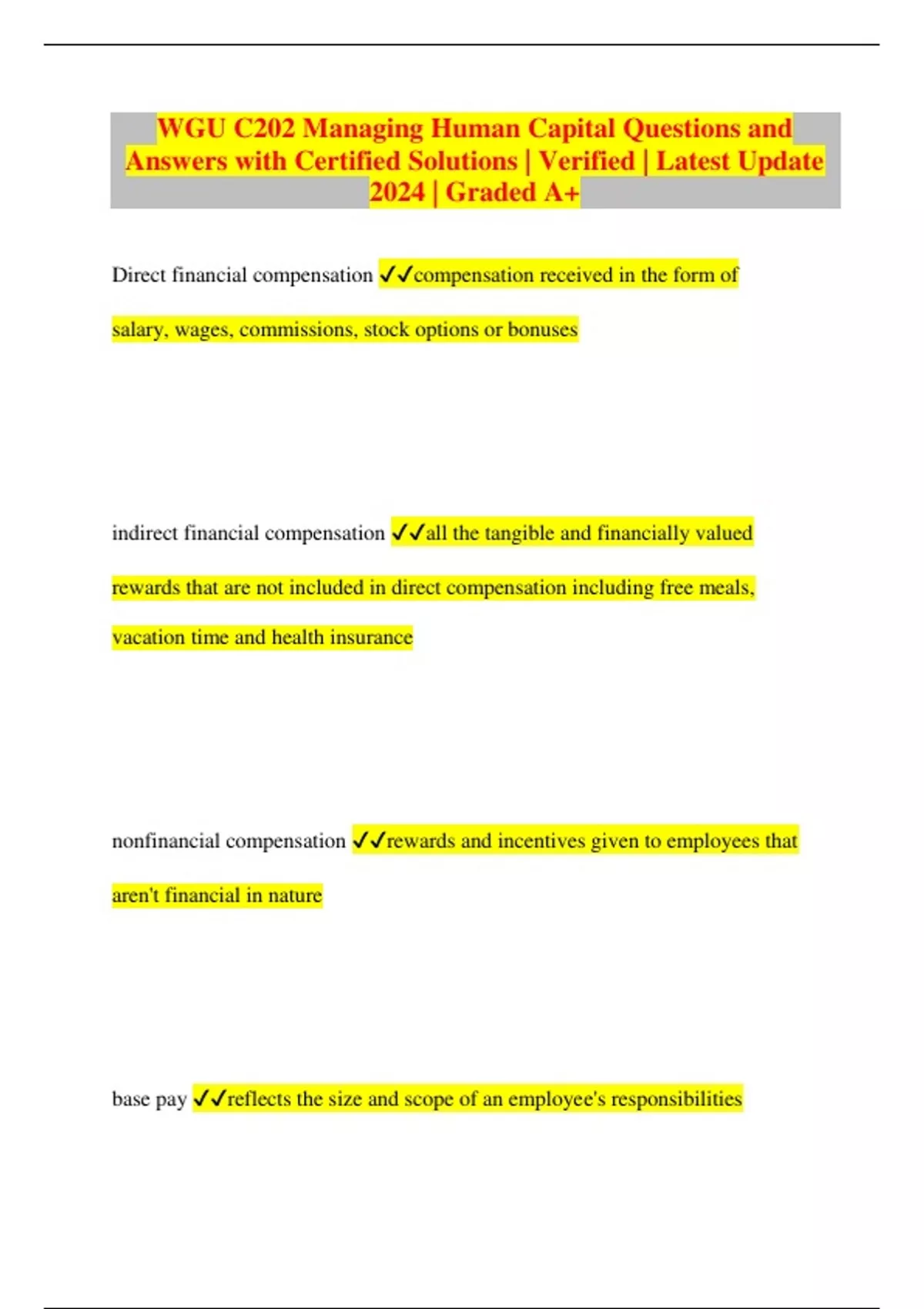 WGU C202 Managing Human Capital Questions and Answers with Certified Solutions | Verified | Latest Update 2024 | Graded A+

Direct financial compensation ✓✓compensation received in the form of salary, wages, commissions, stock options or bonuses

indirect financial compensation ✓✓all the tangible and financially valued rewards that are not included in direct compensation including free meals, vacation time and health insurance

nonfinancial compensation ✓✓rewards and incentives given to employees that aren't financial in nature

base pay ✓✓reflects the size and scope of an employee's responsibilities